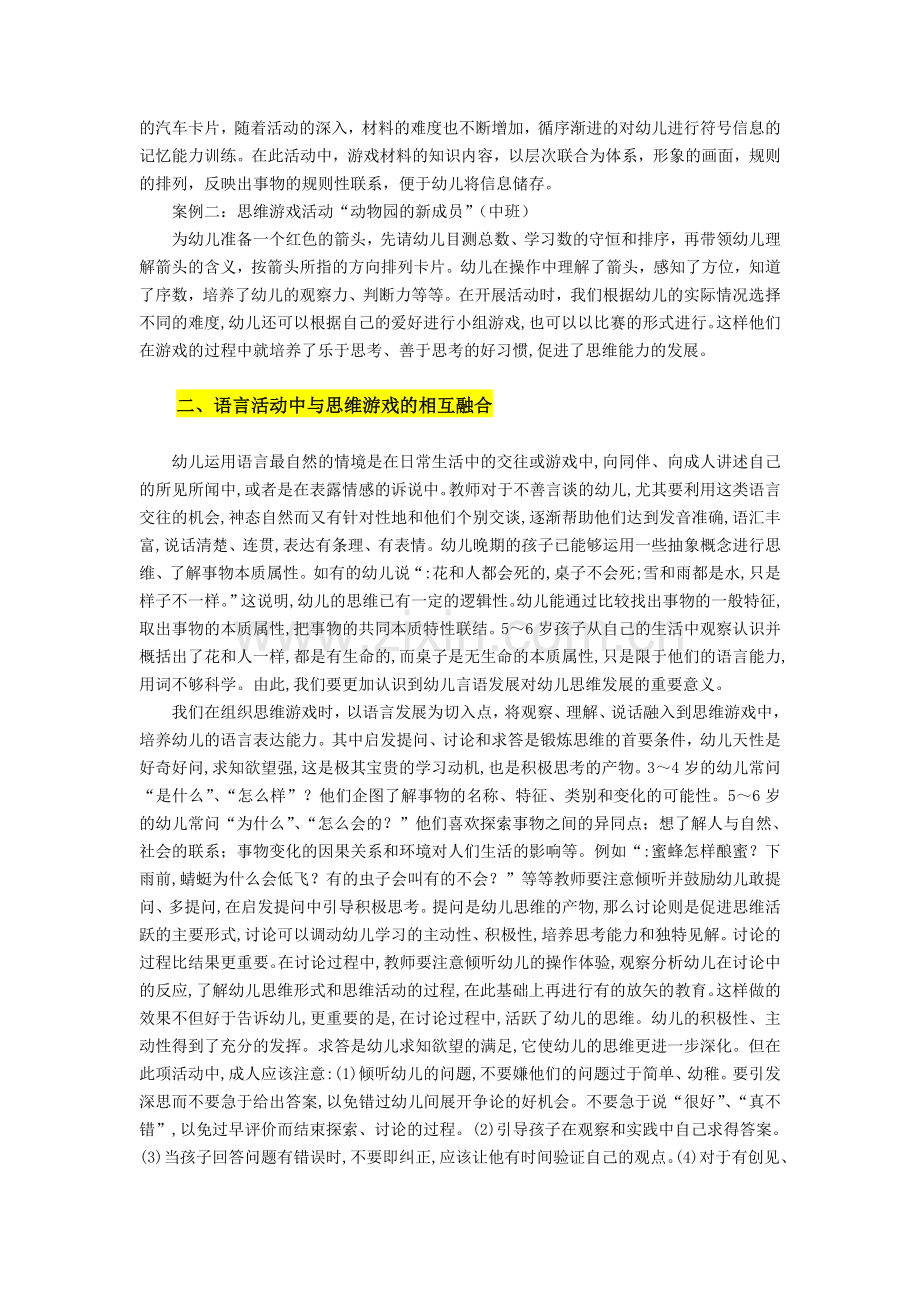 的汽车卡片，随着活动的深入，材料的难度也不断增加，循序渐进的对幼儿进行符号信息的记忆能力训练。在此活动中，游戏材料的知识内容，以层次联合为体系，形象的画面，规则的排列，反映出事物的规则性联系，便于幼儿将信息储存。

案例二：思维游戏活动“动物园的新成员”（中班）

为幼儿准备一个红色的箭头，先请幼儿目测总数、学习数的守恒和排序，再带领幼儿理解箭头的含义，按箭头所指的方向排列卡片。幼儿在操作中理解了箭头，感知了方位，知道了序数，培养了幼儿的观察力、判断力等等。在开展活动时，我们根据幼儿的实际情况选择不同的难度,幼儿还可以根据自己的爱好进行小组游戏,也可以以比赛的形式进行。这样他们在游戏的过程中就培养了乐于思考、善于思考的好习惯,促进了思维能力的发展。

二、语言活动中与思维游戏的相互融合

幼儿运用语言最自然的情境是在日常生活中的交往或游戏中,向同伴、向成人讲述自己的所见所闻中,或者是在表露情感的诉说中。教师对于不善言谈的幼儿,尤其要利用这类语言交往的机会,神态自然而又有针对性地和他们个别交谈,逐渐帮助他们达到发音准确,语汇丰富,说话清楚、连贯,表达有条理、有表情。幼儿晚期的孩子已能够运用一些抽象概念进行思维、了解事物本质属性。如有的幼儿说“:花和人都会死的,桌子不会死;雪和雨都是水,只是样子不一样。”这说明,幼儿的思维已有一定的逻辑性。幼儿能通过比较找出事物的一般特征,取出事物的本质属性,把事物的共同本质特性联结。5～6岁孩子从自己的生活中观察认识并概括出了花和人一样,都是有生命的,而桌子是无生命的本质属性,只是限于他们的语言能力,用词不够科学。由此,我们要更加认识到幼儿言语发展对幼儿思维发展的重要意义。

我们在组织思维游戏时，以语言发展为切入点，将观察、理解、说话融入到思维游戏中，培养幼儿的语言表达能力。其中启发提问、讨论和求答是锻炼思维的首要条件，幼儿天性是好奇好问,求知欲望强,这是极其宝贵的学习动机,也是积极思考的产物。3～4岁的幼儿常问“是什么”、“怎么样”？他们企图了解事物的名称、特征、类别和变化的可能性。5～6岁的幼儿常问“为什么”、“怎么会的？”他们喜欢探索事物之间的异同点；想了解人与自然、社会的联系；事物变化的因果关系和环境对人们生活的影响等。例如“:蜜蜂怎样酿蜜？下雨前,蜻蜓为什么会低飞？有的虫子会叫有的不会？”等等教师要注意倾听并鼓励幼儿敢提问、多提问,在启发提问中引导积极思考。提问是幼儿思维的产物,那么讨论则是促进思维活跃的主要形式,讨论可以调动幼儿学习的主动性、积极性,培养思考能力和独特见解。讨论的过程比结果更重要。在讨论过程中,教师要注意倾听幼儿的操作体验,观察分析幼儿在讨论中的反应,了解幼儿思维形式和思维活动的过程,在此基础上再进行有的放矢的教育。这样做的效果不但好于告诉幼儿,更重要的是,在讨论过程中,活跃了幼儿的思维。幼儿的积极性、主动性得到了充分的发挥。求答是幼儿求知欲望的满足,它使幼儿的思维更进一步深化。但在此项活动中,成人应该注意:⑴倾听幼儿的问题,不要嫌他们的问题过于简单、幼稚。要引发深思而不要急于给出答案,以免错过幼儿间展开争论的好机会。不要急于说“很好”、“真不错”,以免过早评价而结束探索、讨论的过程。⑵引导孩子在观察和实践中自己求得答案。⑶当孩子回答问题有错误时,不要即纠正,应该让他有时间验证自己的观点。⑷对于有创见、